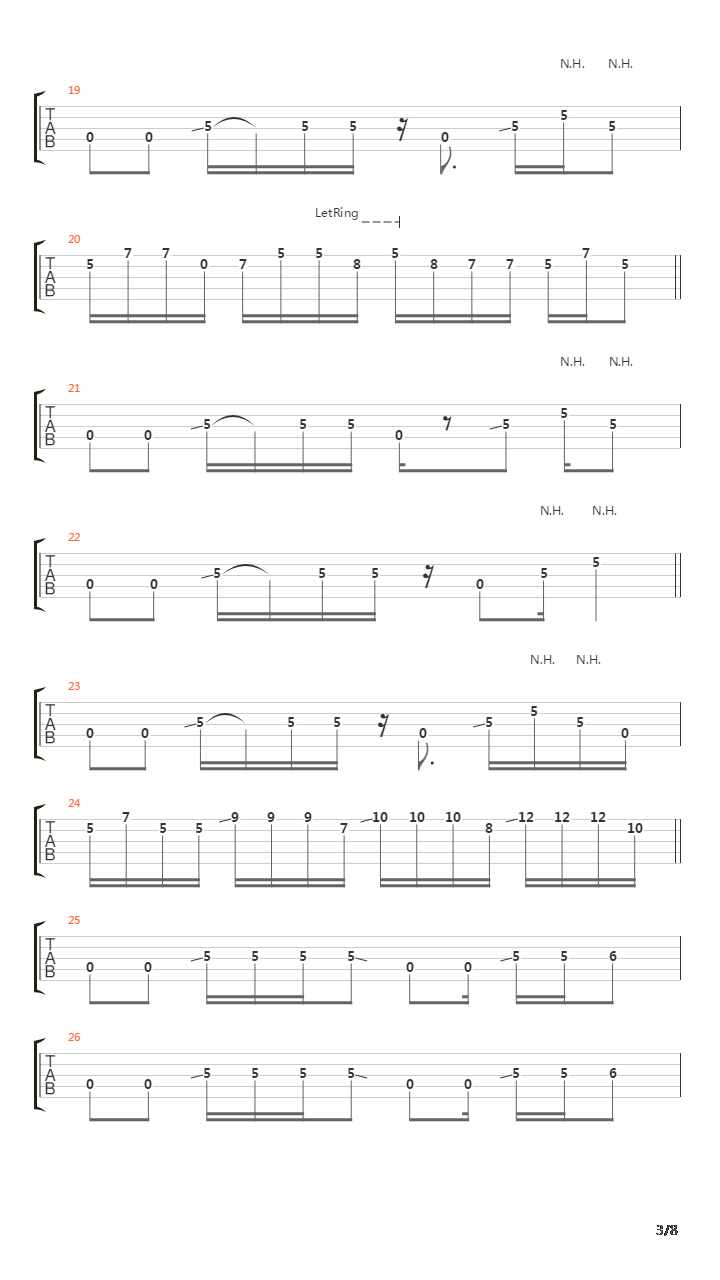 N.H. N.H.

19
T
A
B
0 0 5 5 5 0 5 5 5

LetRing

20
T
A
B
5 7 7 0 7 5 5 8 5 8 7 7 5 7 5

N.H. N.H.

21
T
A
B
0 0 5 5 5 0 5 5 5

N.H. N.H.

22
T
A
B
0 0 5 5 5 0 5 5

N.H. N.H.

23
T
A
B
0 0 5 5 5 0 5 5 5 0

24
T
A
B
5 7 5 5 9 9 9 7 10 10 10 8 12 12 12 10

25
T
A
B
0 0 5 5 5 5 0 0 5 5 6

26
T
A
B
0 0 5 5 5 5 0 0 5 5 6

3/8